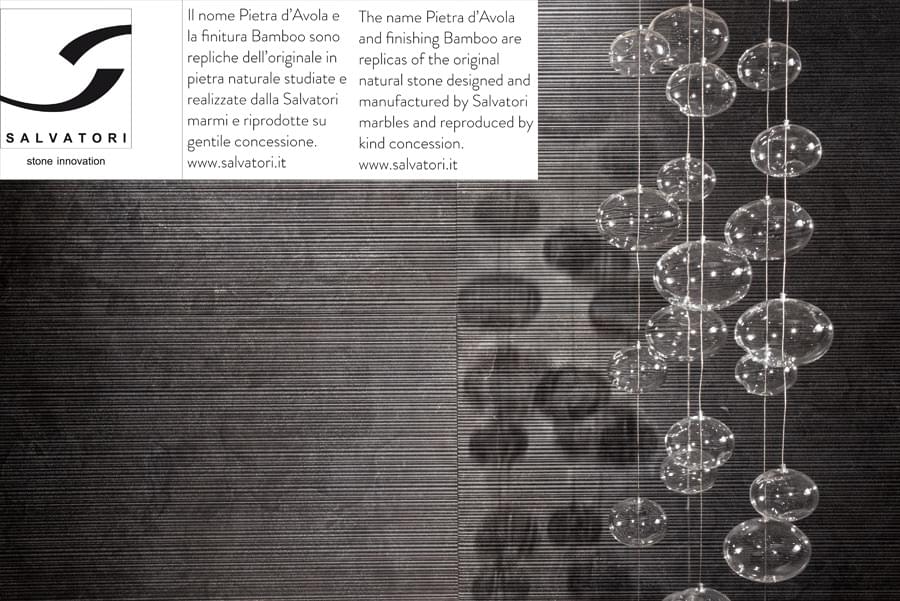 SALVATORI
stone innovation

Il nome Pietra d'Avola e la finitura Bamboo sono repliche dell'originale in pietra naturale studiate e realizzate dalla Salvatori marmi e riprodotte su gentile concessione.
www.salvatori.it

The name Pietra d'Avola and finishing Bamboo are replicas of the original natural stone designed and manufactured by Salvatori marbles and reproduced by kind concession.
www.salvatori.it